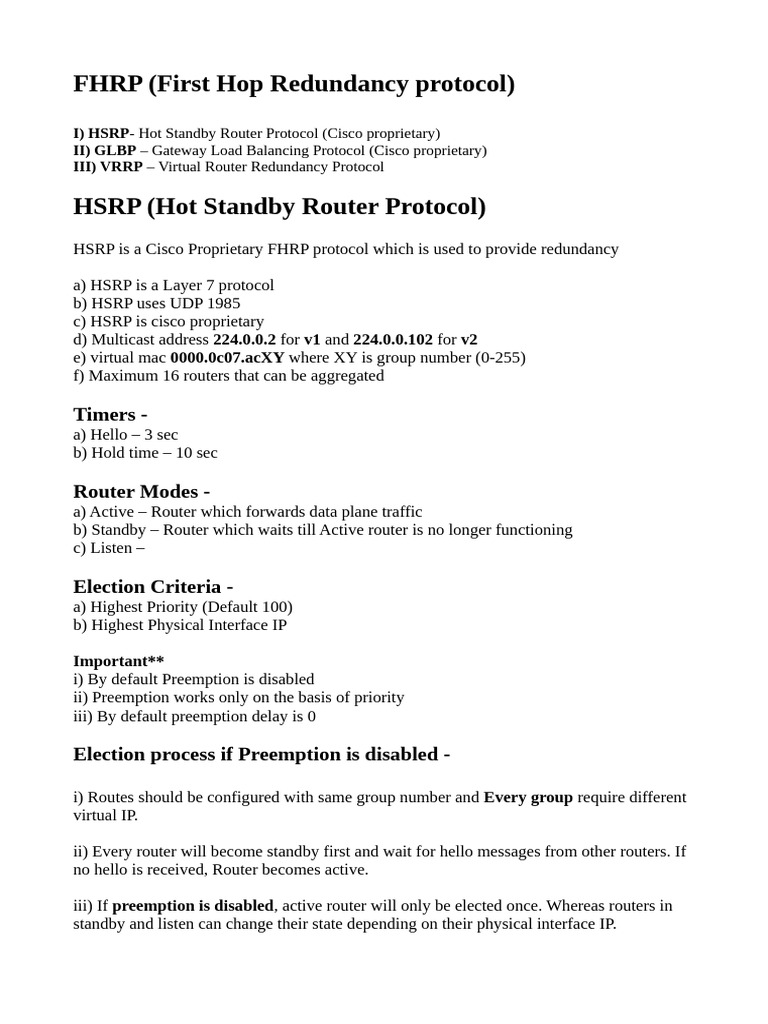 FHRP (First Hop Redundancy protocol)

I) HSRP- Hot Standby Router Protocol (Cisco proprietary)
II) GLBP – Gateway Load Balancing Protocol (Cisco proprietary)
III) VRRP – Virtual Router Redundancy Protocol

HSRP (Hot Standby Router Protocol)

HSRP is a Cisco Proprietary FHRP protocol which is used to provide redundancy

a) HSRP is a Layer 7 protocol
b) HSRP uses UDP 1985
c) HSRP is cisco proprietary
d) Multicast address 224.0.0.2 for v1 and 224.0.0.102 for v2
e) virtual mac 0000.0c07.acXY where XY is group number (0-255)
f) Maximum 16 routers that can be aggregated

Timers -
a) Hello – 3 sec
b) Hold time – 10 sec

Router Modes -
a) Active – Router which forwards data plane traffic
b) Standby – Router which waits till Active router is no longer functioning
c) Listen –

Election Criteria -
a) Highest Priority (Default 100)
b) Highest Physical Interface IP

Important**
i) By default Preemption is disabled
ii) Preemption works only on the basis of priority
iii) By default preemption delay is 0

Election process if Preemption is disabled -

i) Routes should be configured with same group number and Every group require different virtual IP.

ii) Every router will become standby first and wait for hello messages from other routers. If no hello is received, Router becomes active.

iii) If preemption is disabled, active router will only be elected once. Whereas routers in standby and listen can change their state depending on their physical interface IP.